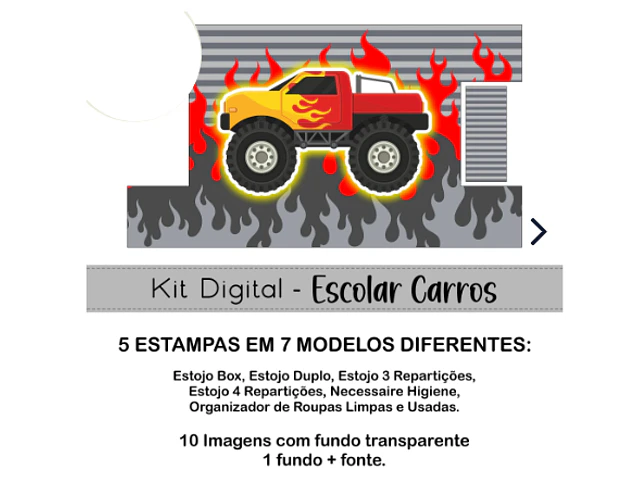 Kit Digital - Escolar Carros

5 ESTAMPAS EM 7 MODELOS DIFERENTES:

Estojo Box, Estojo Duplo, Estojo 3 Repartições, Estojo 4 Repartições, Necessaire Higiene, Organizador de Roupas Limpas e Usadas.

10 Imagens com fundo transparente
1 fundo + fonte.